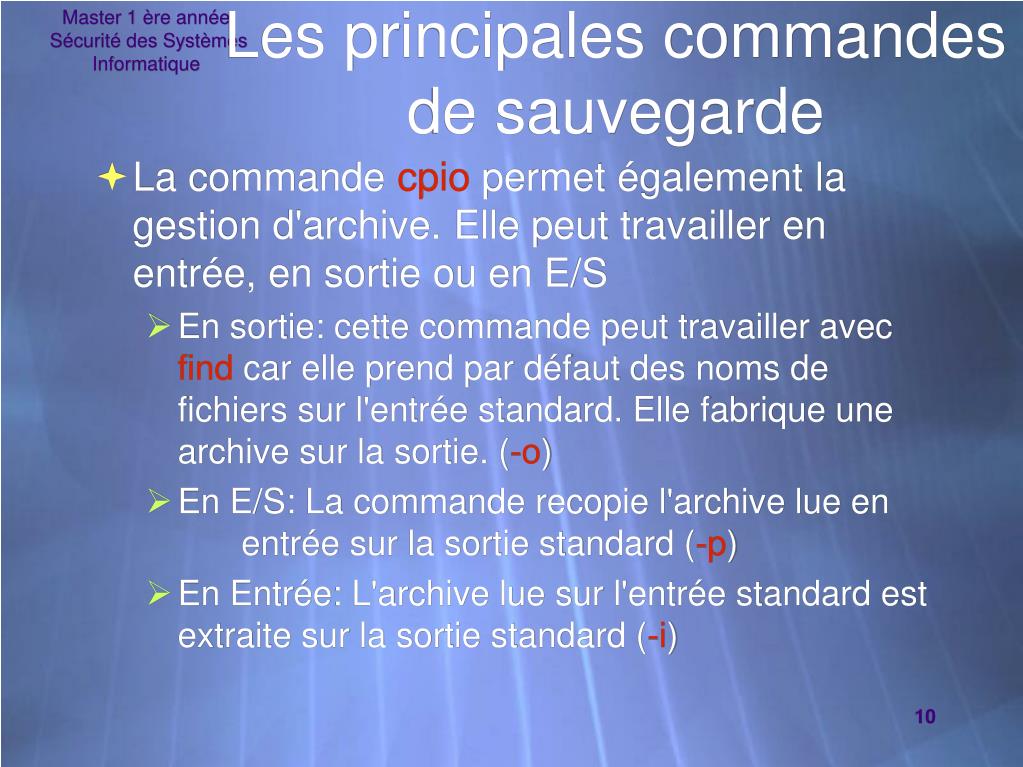 Master 1 ère année
Sécurité des Systèmes
Informatique

Les principales commandes de sauvegarde

La commande cpio permet également la gestion d'archive. Elle peut travailler en entrée, en sortie ou en E/S

En sortie: cette commande peut travailler avec find car elle prend par défaut des noms de fichiers sur l'entrée standard. Elle fabrique une archive sur la sortie. (-o)

En E/S: La commande recopie l'archive lue en entrée sur la sortie standard (-p)

En Entrée: L'archive lue sur l'entrée standard est extraite sur la sortie standard (-i)

10